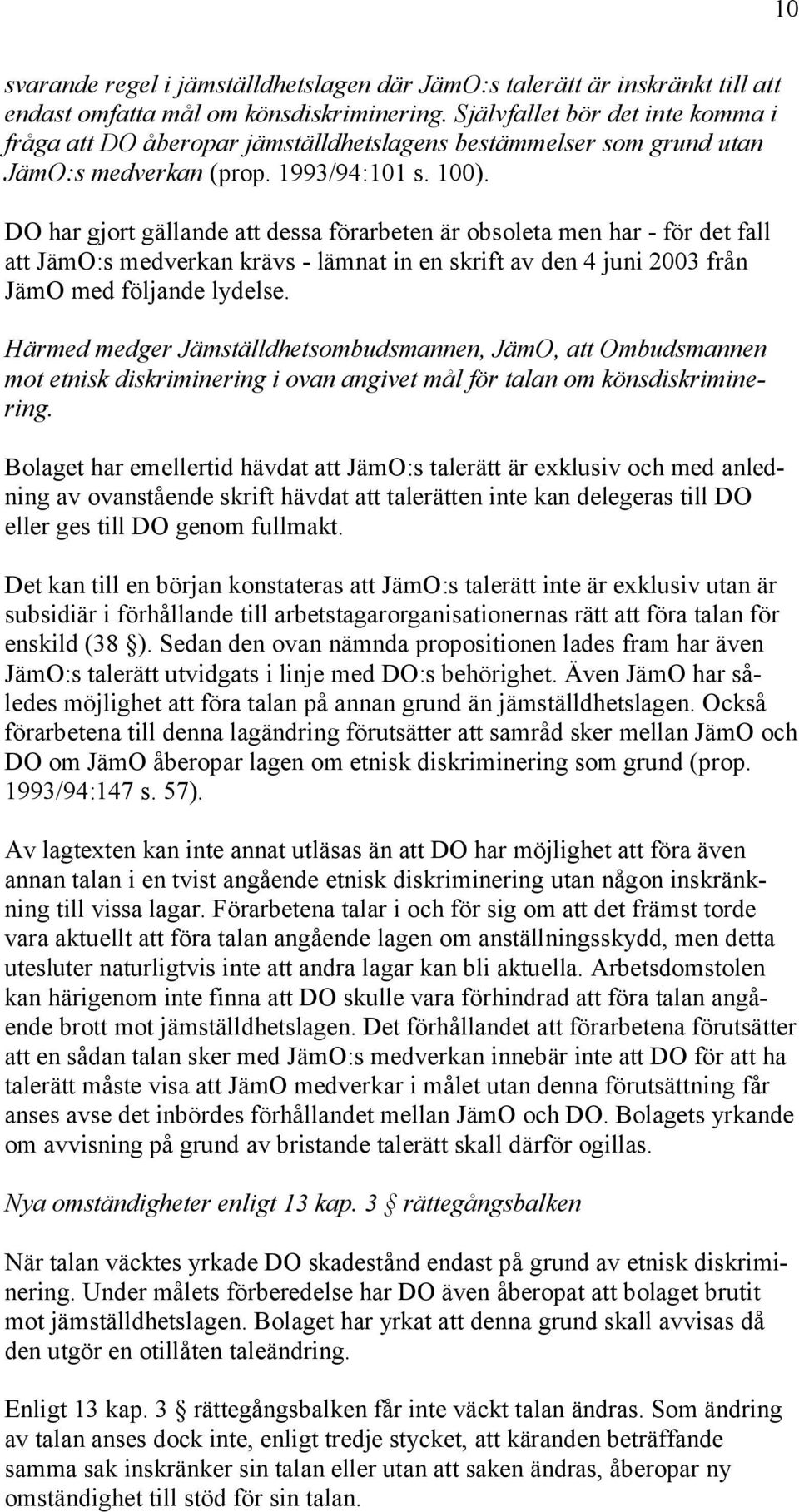 10

svarande regel i jämställdhetslagen där JämO:s talerätt är inskränkt till att endast omfatta mål om könsdiskriminering. Självfallet bör det inte komma i fråga att DO åberopar jämställdhetslagens bestämmelser som grund utan JämO:s medverkan (prop. 1993/94:101 s. 100).

DO har gjort gällande att dessa förarbeten är obsoleta men har - för det fall att JämO:s medverkan krävs - lämnat in en skrift av den 4 juni 2003 från JämO med följande lydelse.

Härmed medger Jämställdhetsombudsmannen, JämO, att Ombudsmannen mot etnisk diskriminering i ovan angivet mål för talan om könsdiskriminering.

Bolaget har emellertid hävdat att JämO:s talerätt är exklusiv och med anledning av ovanstående skrift hävdat att talerätten inte kan delegeras till DO eller ges till DO genom fullmakt.

Det kan till en början konstateras att JämO:s talerätt inte är exklusiv utan är subsidiär i förhållande till arbetstagarorganisationernas rätt att föra talan för enskild (38 §). Sedan den ovan nämnda propositionen lades fram har även JämO:s talerätt utvidgats i linje med DO:s behörighet. Även JämO har således möjlighet att föra talan på annan grund än jämställdhetslagen. Också förarbetena till denna lagändring förutsätter att samråd sker mellan JämO och DO om JämO åberopar lagen om etnisk diskriminering som grund (prop. 1993/94:147 s. 57).

Av lagtexten kan inte annat utläsas än att DO har möjlighet att föra även annan talan i en tvist angående etnisk diskriminering utan någon inskränkning till vissa lagar. Förarbetena talar i och för sig om att det främst torde vara aktuellt att föra talan angående lagen om anställningsskydd, men detta utesluter naturligtvis inte att andra lagar kan bli aktuella. Arbetsdomstolen kan härigenom inte finna att DO skulle vara förhindrad att föra talan angående brott mot jämställdhetslagen. Det förhållandet att förarbetena förutsätter att en sådan talan sker med JämO:s medverkan innebär inte att DO för att ha talerätt måste visa att JämO medverkar i målet utan denna förutsättning får anses avse det inbördes förhållandet mellan JämO och DO. Bolagets yrkande om avvisning på grund av bristande talerätt skall därför ogillas.

Nya omständigheter enligt 13 kap. 3 § rättegångsbalken

När talan väcktes yrkade DO skadestånd endast på grund av etnisk diskriminering. Under målets förberedelse har DO även åberopat att bolaget brutit mot jämställdhetslagen. Bolaget har yrkat att denna grund skall avvisas då den utgör en otillåten taleändring.

Enligt 13 kap. 3 § rättegångsbalken får inte väckt talan ändras. Som ändring av talan anses dock inte, enligt tredje stycket, att käranden beträffande samma sak inskränker sin talan eller utan att saken ändras, åberopar ny omständighet till stöd för sin talan.